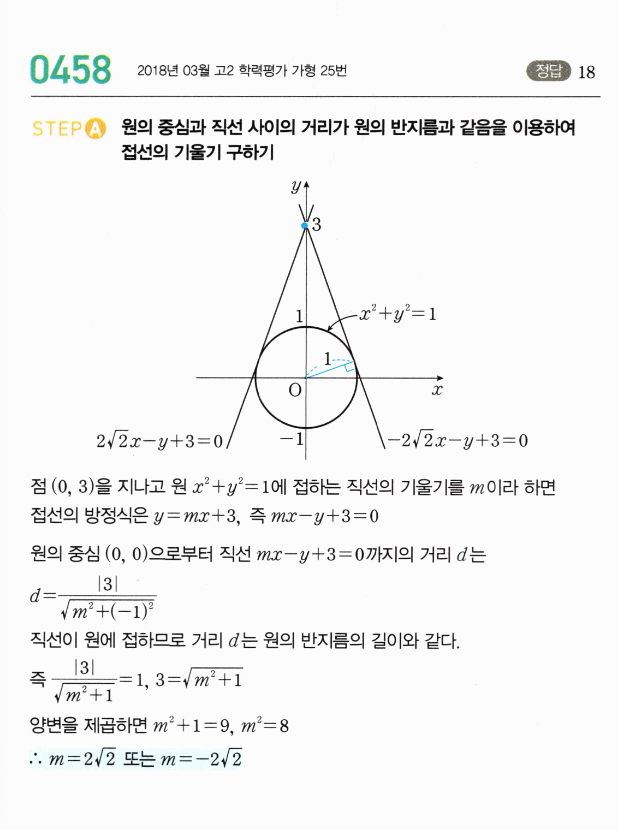 0458 2018년 03월 고2 학력평가 가형 25번

정답 18

STEP A 원의 중심과 직선 사이의 거리가 원의 반지름과 같음을 이용하여 접선의 기울기 구하기

$y$
3
1
$x^2+y^2=1$
1
O
$x$
$2\sqrt{2}x-y+3=0$
$-1$
$-2\sqrt{2}x-y+3=0$

점 $(0, 3)$을 지나고 원 $x^2+y^2=1$에 접하는 직선의 기울기를 $m$이라 하면 접선의 방정식은 $y=mx+3$, 즉 $mx-y+3=0$

원의 중심 $(0, 0)$으로부터 직선 $mx-y+3=0$까지의 거리 $d$는

$d=\frac{|3|}{\sqrt{m^2+(-1)^2}}$

직선이 원에 접하므로 거리 $d$는 원의 반지름의 길이와 같다.

즉 $\frac{|3|}{\sqrt{m^2+1}}=1$, $3=\sqrt{m^2+1}$

양변을 제곱하면 $m^2+1=9$, $m^2=8$

$\therefore m=2\sqrt{2}$ 또는 $m=-2\sqrt{2}$